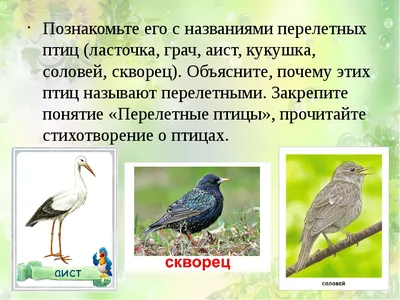 · Познакомьте его с названиями перелетных птиц (ласточка, грач, аист, кукушка, соловей, скворец). Объясните, почему этих птиц называют перелетными. Закрепите понятие «Перелетные птицы», прочитайте стихотворение о птицах.

аист

скворец

соловей